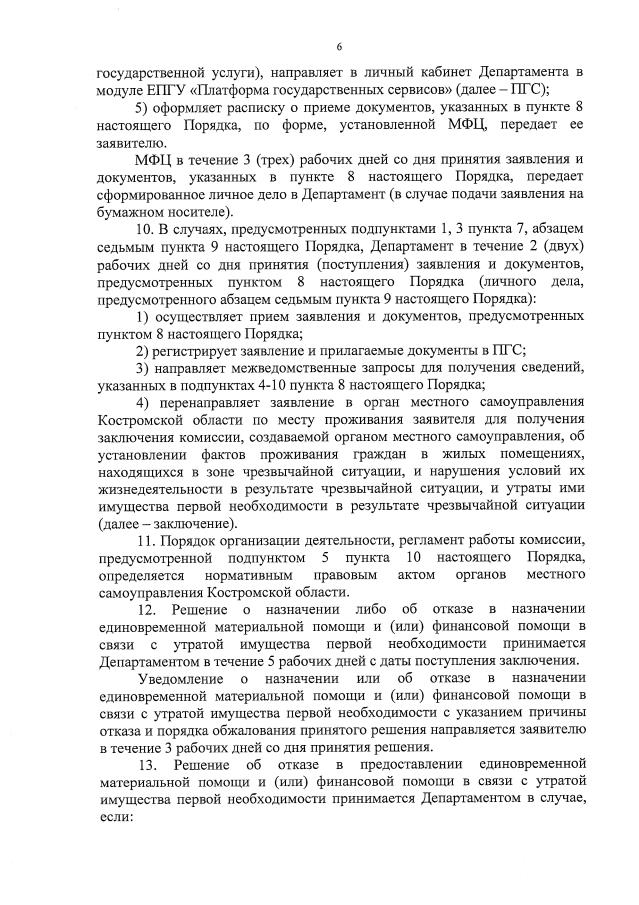 6

государственной услуги), направляет в личный кабинет Департамента в модуле ЕПГУ «Платформа государственных сервисов» (далее – ПГС);

5) оформляет расписку о приеме документов, указанных в пункте 8 настоящего Порядка, по форме, установленной МФЦ, передает ее заявителю.

МФЦ в течение 3 (трех) рабочих дней со дня принятия заявления и документов, указанных в пункте 8 настоящего Порядка, передает сформированное личное дело в Департамент (в случае подачи заявления на бумажном носителе).

10. В случаях, предусмотренных подпунктами 1, 3 пункта 7, абзацем седьмым пункта 9 настоящего Порядка, Департамент в течение 2 (двух) рабочих дней со дня принятия (поступления) заявления и документов, предусмотренных пунктом 8 настоящего Порядка (личного дела, предусмотренного абзацем седьмым пункта 9 настоящего Порядка):

1) осуществляет прием заявления и документов, предусмотренных пунктом 8 настоящего Порядка;

2) регистрирует заявление и прилагаемые документы в ПГС;

3) направляет межведомственные запросы для получения сведений, указанных в подпунктах 4-10 пункта 8 настоящего Порядка;

4) перенаправляет заявление в орган местного самоуправления Костромской области по месту проживания заявителя для получения заключения комиссии, создаваемой органом местного самоуправления, об установлении фактов проживания граждан в жилых помещениях, находящихся в зоне чрезвычайной ситуации, и нарушения условий их жизнедеятельности в результате чрезвычайной ситуации, и утраты ими имущества первой необходимости в результате чрезвычайной ситуации (далее – заключение).

11. Порядок организации деятельности, регламент работы комиссии, предусмотренной подпунктом 5 пункта 10 настоящего Порядка, определяется нормативным правовым актом органов местного самоуправления Костромской области.

12. Решение о назначении либо об отказе в назначении единовременной материальной помощи и (или) финансовой помощи в связи с утратой имущества первой необходимости принимается Департаментом в течение 5 рабочих дней с даты поступления заключения.

Уведомление о назначении или об отказе в назначении единовременной материальной помощи и (или) финансовой помощи в связи с утратой имущества первой необходимости с указанием причины отказа и порядка обжалования принятого решения направляется заявителю в течение 3 рабочих дней со дня принятия решения.

13. Решение об отказе в предоставлении единовременной материальной помощи и (или) финансовой помощи в связи с утратой имущества первой необходимости принимается Департаментом в случае, если: